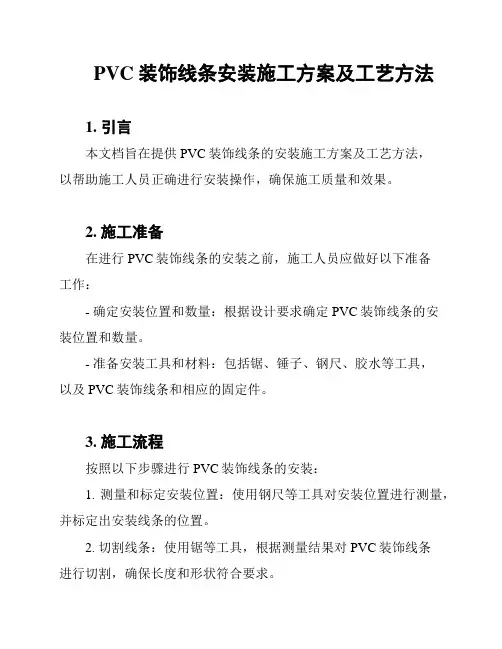 PVC 装饰线条安装施工方案及工艺方法

1. 引言

本文档旨在提供 PVC 装饰线条的安装施工方案及工艺方法，以帮助施工人员正确进行安装操作，确保施工质量和效果。

2. 施工准备

在进行 PVC 装饰线条的安装之前，施工人员应做好以下准备工作：

- 确定安装位置和数量：根据设计要求确定 PVC 装饰线条的安装位置和数量。

- 准备安装工具和材料：包括锯、锤子、钢尺、胶水等工具，以及 PVC 装饰线条和相应的固定件。

3. 施工流程

按照以下步骤进行 PVC 装饰线条的安装：

1. 测量和标定安装位置：使用钢尺等工具对安装位置进行测量，并标定出安装线条的位置。

2. 切割线条：使用锯等工具，根据测量结果对 PVC 装饰线条进行切割，确保长度和形状符合要求。